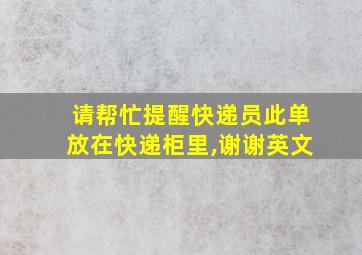 请帮忙提醒快递员此单放在快递柜里,谢谢英文